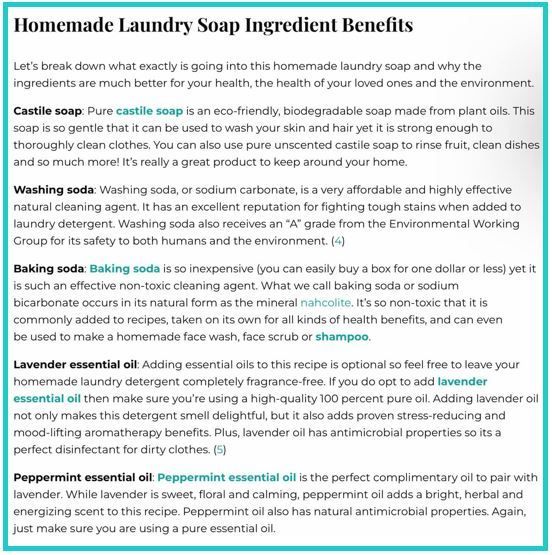 Homemade Laundry Soap Ingredient Benefits

Let's break down what exactly is going into this homemade laundry soap and why the ingredients are much better for your health, the health of your loved ones and the environment.

Castile soap: Pure castile soap is an eco-friendly, biodegradable soap made from plant oils. This soap is so gentle that it can be used to wash your skin and hair yet it is strong enough to thoroughly clean clothes. You can also use pure unscented castile soap to rinse fruit, clean dishes and so much more! It's really a great product to keep around your home.

Washing soda: Washing soda, or sodium carbonate, is a very affordable and highly effective natural cleaning agent. It has an excellent reputation for fighting tough stains when added to laundry detergent. Washing soda also receives an "A" grade from the Environmental Working Group for its safety to both humans and the environment. (4)

Baking soda: Baking soda is so inexpensive (you can easily buy a box for one dollar or less) yet it is such an effective non-toxic cleaning agent. What we call baking soda or sodium bicarbonate occurs in its natural form as the mineral nahcolite. It's so non-toxic that it is commonly added to recipes, taken on its own for all kinds of health benefits, and can even be used to make a homemade face wash, face scrub or shampoo.

Lavender essential oil: Adding essential oils to this recipe is optional so feel free to leave your homemade laundry detergent completely fragrance-free. If you do opt to add lavender essential oil then make sure you're using a high-quality 100 percent pure oil. Adding lavender oil not only makes this detergent smell delightful, but it also adds proven stress-reducing and mood-lifting aromatherapy benefits. Plus, lavender oil has antimicrobial properties so its a perfect disinfectant for dirty clothes. (5)

Peppermint essential oil: Peppermint essential oil is the perfect complimentary oil to pair with lavender. While lavender is sweet, floral and calming, peppermint oil adds a bright, herbal and energizing scent to this recipe. Peppermint oil also has natural antimicrobial properties. Again, just make sure you are using a pure essential oil.